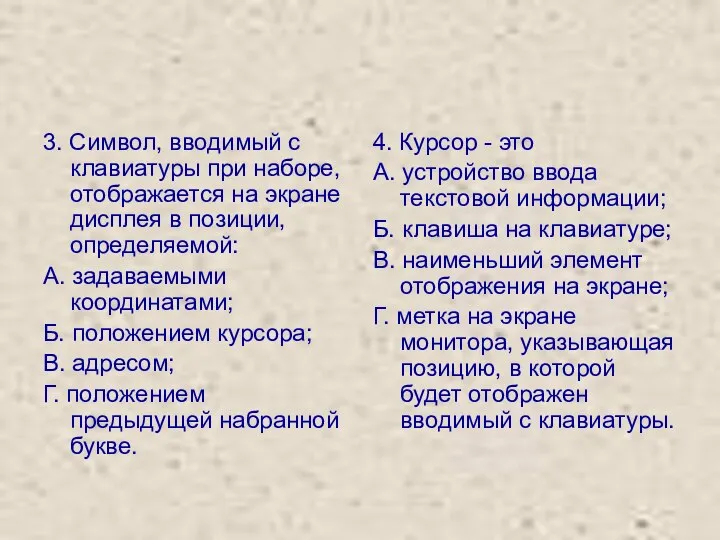 3. Символ, вводимый с клавиатуры при наборе, отображается на экране дисплея в позиции, определяемой:

А. задаваемыми координатами;

Б. положением курсора;

В. адресом;

Г. положением предыдущей набранной букве.

4. Курсор - это

А. устройство ввода текстовой информации;

Б. клавиша на клавиатуре;

В. наименьший элемент отображения на экране;

Г. метка на экране монитора, указывающая позицию, в которой будет отображен вводимый с клавиатуры.